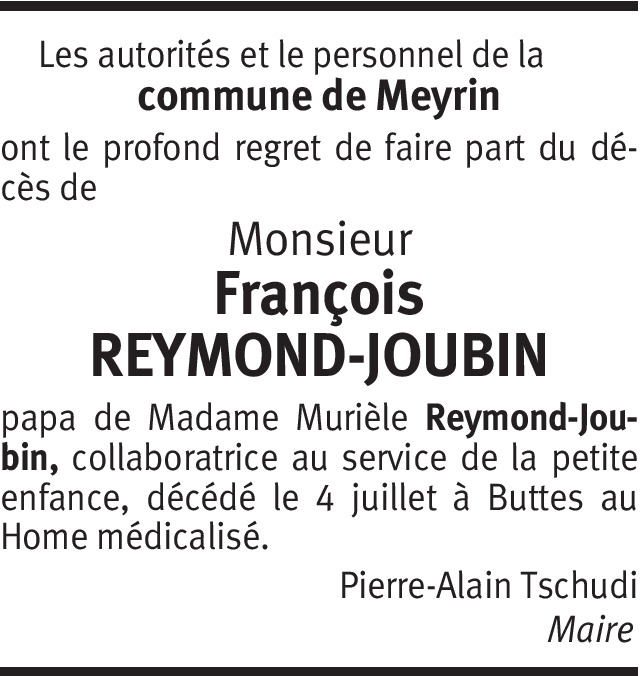 Les autorités et le personnel de la
commune de Meyrin

ont le profond regret de faire part du décès de

Monsieur
François
REYMOND-JOUBIN

papa de Madame Murièle Reymond-Joubin, collaboratrice au service de la petite enfance, décédé le 4 juillet à Buttes au Home médicalisé.

Pierre-Alain Tschudi
Maire